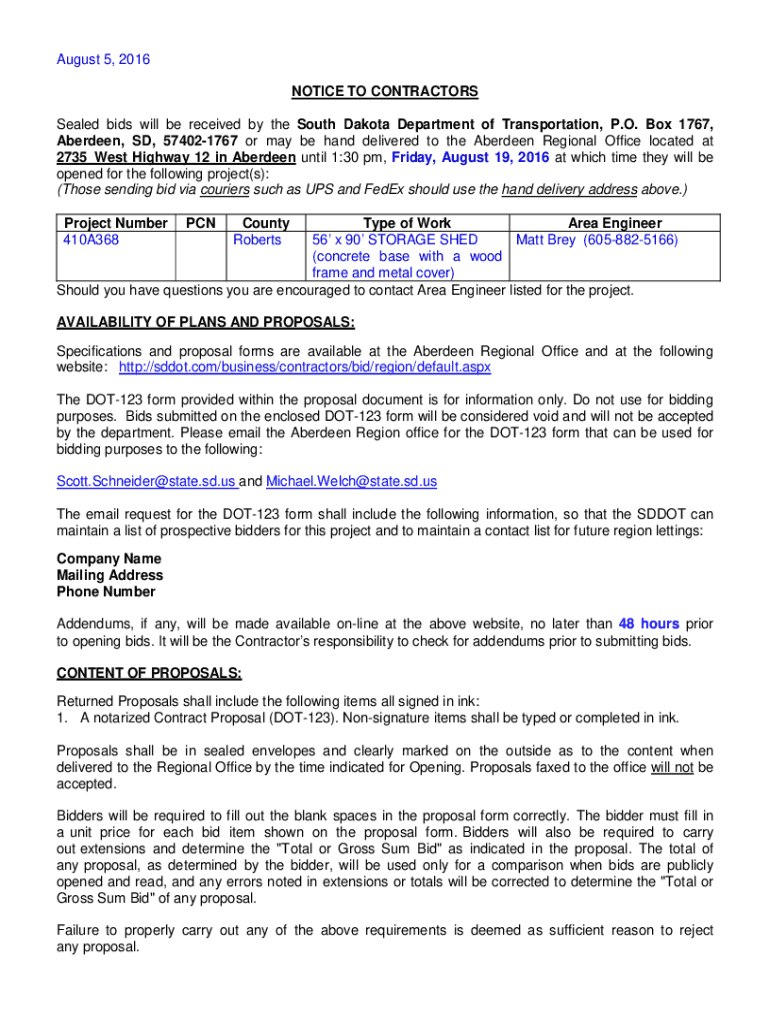 August 5, 2016

NOTICE TO CONTRACTORS

Sealed bids will be received by the South Dakota Department of Transportation, P.O. Box 1767, Aberdeen, SD, 57402-1767 or may be hand delivered to the Aberdeen Regional Office located at 2735 West Highway 12 in Aberdeen until 1:30 pm, Friday, August 19, 2016 at which time they will be opened for the following project(s):
(Those sending bid via couriers such as UPS and FedEx should use the hand delivery address above.)

| Project Number | PCN | County | Type of Work | Area Engineer |
|---|---|---|---|---|
| 410A368 | | Roberts | 56' x 90' STORAGE SHED (concrete base with a wood frame and metal cover) | Matt Brey (605-882-5166) |

Should you have questions you are encouraged to contact Area Engineer listed for the project.

AVAILABILITY OF PLANS AND PROPOSALS:

Specifications and proposal forms are available at the Aberdeen Regional Office and at the following website: http://sddot.com/business/contractors/bid/region/default.aspx

The DOT-123 form provided within the proposal document is for information only. Do not use for bidding purposes. Bids submitted on the enclosed DOT-123 form will be considered void and will not be accepted by the department. Please email the Aberdeen Region office for the DOT-123 form that can be used for bidding purposes to the following:

Scott.Schneider@state.sd.us and Michael.Welch@state.sd.us

The email request for the DOT-123 form shall include the following information, so that the SDDOT can maintain a list of prospective bidders for this project and to maintain a contact list for future region lettings:

Company Name
Mailing Address
Phone Number

Addendums, if any, will be made available on-line at the above website, no later than 48 hours prior to opening bids. It will be the Contractor's responsibility to check for addendums prior to submitting bids.

CONTENT OF PROPOSALS:

Returned Proposals shall include the following items all signed in ink:
1. A notarized Contract Proposal (DOT-123). Non-signature items shall be typed or completed in ink.

Proposals shall be in sealed envelopes and clearly marked on the outside as to the content when delivered to the Regional Office by the time indicated for Opening. Proposals faxed to the office will not be accepted.

Bidders will be required to fill out the blank spaces in the proposal form correctly. The bidder must fill in a unit price for each bid item shown on the proposal form. Bidders will also be required to carry out extensions and determine the "Total or Gross Sum Bid" as indicated in the proposal. The total of any proposal, as determined by the bidder, will be used only for a comparison when bids are publicly opened and read, and any errors noted in extensions or totals will be corrected to determine the "Total or Gross Sum Bid" of any proposal.

Failure to properly carry out any of the above requirements is deemed as sufficient reason to reject any proposal.